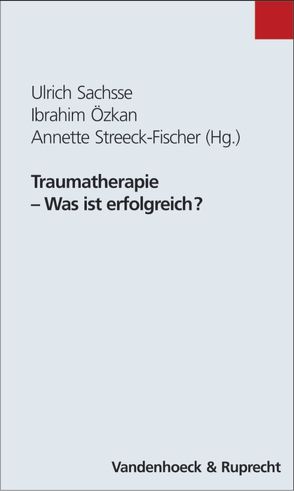 Ulrich Sachsse
Ibrahim Özkan
Annette Streeck-Fischer (Hg.)

Traumatherapie
– Was ist erfolgreich?

Vandenhoeck & Ruprecht